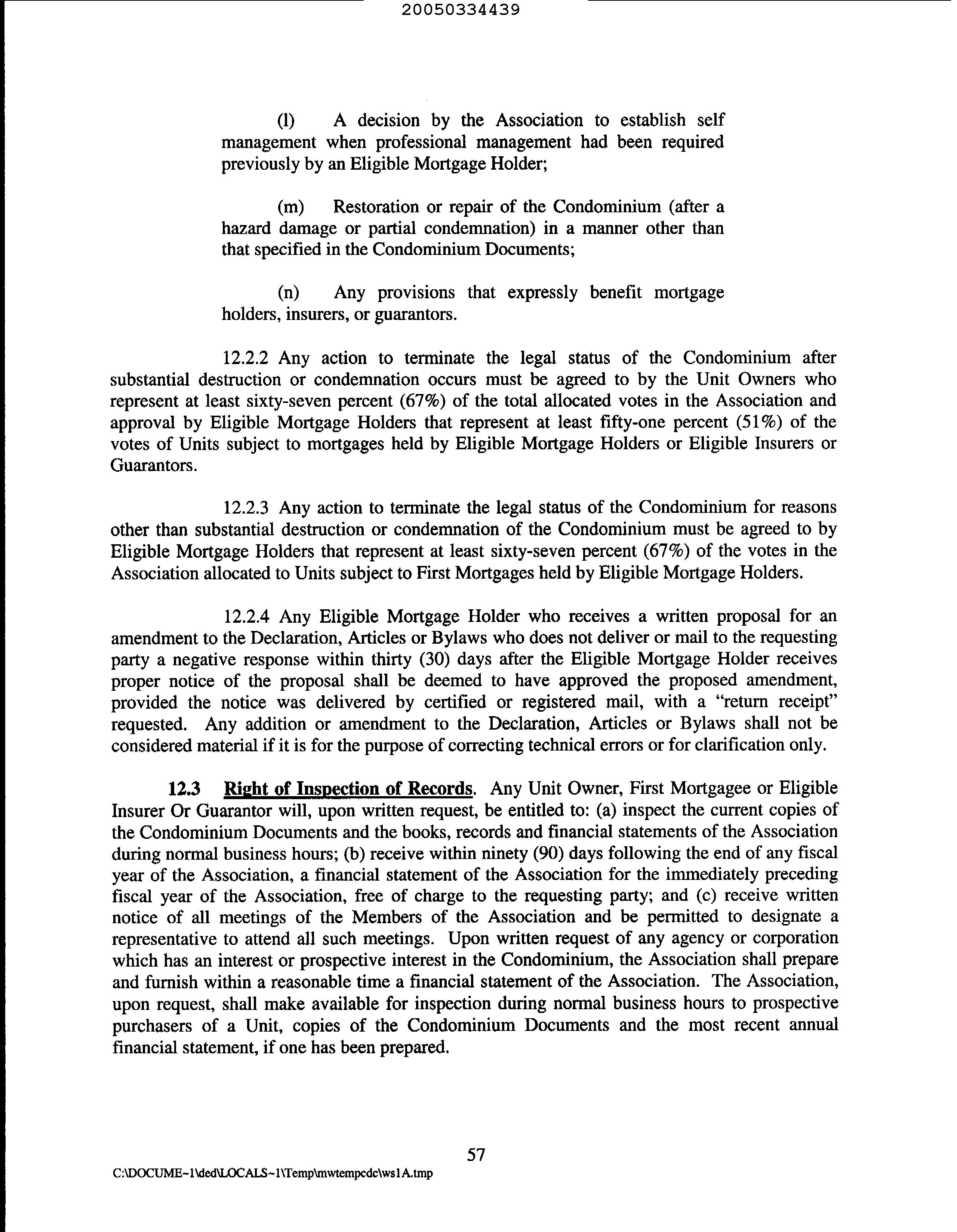 20050334439

(l) A decision by the Association to establish self management when professional management had been required previously by an Eligible Mortgage Holder;

(m) Restoration or repair of the Condominium (after a hazard damage or partial condemnation) in a manner other than that specified in the Condominium Documents;

(n) Any provisions that expressly benefit mortgage holders, insurers, or guarantors.

12.2.2 Any action to terminate the legal status of the Condominium after substantial destruction or condemnation occurs must be agreed to by the Unit Owners who represent at least sixty-seven percent (67%) of the total allocated votes in the Association and approval by Eligible Mortgage Holders that represent at least fifty-one percent (51%) of the votes of Units subject to mortgages held by Eligible Mortgage Holders or Eligible Insurers or Guarantors.

12.2.3 Any action to terminate the legal status of the Condominium for reasons other than substantial destruction or condemnation of the Condominium must be agreed to by Eligible Mortgage Holders that represent at least sixty-seven percent (67%) of the votes in the Association allocated to Units subject to First Mortgages held by Eligible Mortgage Holders.

12.2.4 Any Eligible Mortgage Holder who receives a written proposal for an amendment to the Declaration, Articles or Bylaws who does not deliver or mail to the requesting party a negative response within thirty (30) days after the Eligible Mortgage Holder receives proper notice of the proposal shall be deemed to have approved the proposed amendment, provided the notice was delivered by certified or registered mail, with a "return receipt" requested. Any addition or amendment to the Declaration, Articles or Bylaws shall not be considered material if it is for the purpose of correcting technical errors or for clarification only.

12.3 Right of Inspection of Records. Any Unit Owner, First Mortgagee or Eligible Insurer Or Guarantor will, upon written request, be entitled to: (a) inspect the current copies of the Condominium Documents and the books, records and financial statements of the Association during normal business hours; (b) receive within ninety (90) days following the end of any fiscal year of the Association, a financial statement of the Association for the immediately preceding fiscal year of the Association, free of charge to the requesting party; and (c) receive written notice of all meetings of the Members of the Association and be permitted to designate a representative to attend all such meetings. Upon written request of any agency or corporation which has an interest or prospective interest in the Condominium, the Association shall prepare and furnish within a reasonable time a financial statement of the Association. The Association, upon request, shall make available for inspection during normal business hours to prospective purchasers of a Unit, copies of the Condominium Documents and the most recent annual financial statement, if one has been prepared.

57

C:\DOCUME~1\ded\LOCALS~1\Temp\mwtempcdc\ws1A.tmp